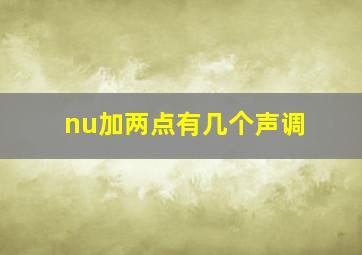 nu加两点有几个声调